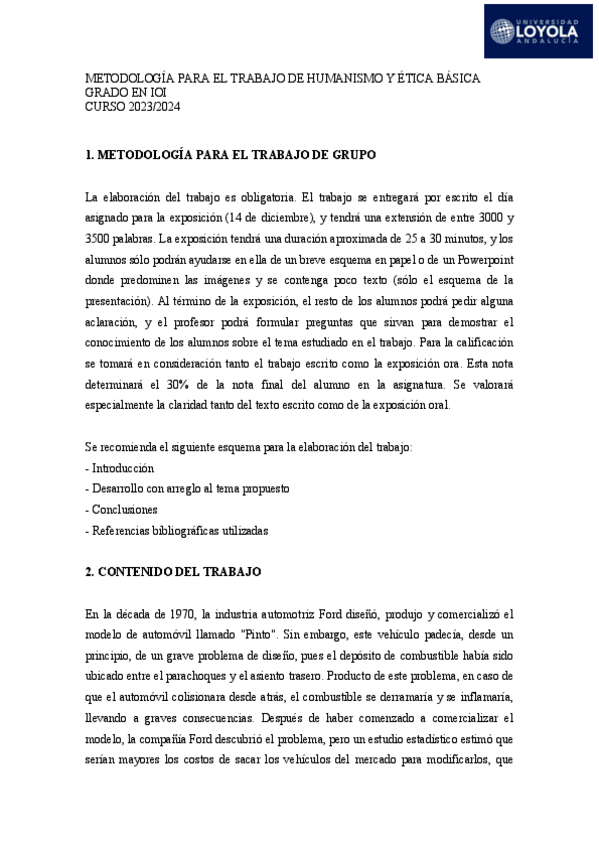 UNIVERSIDAD
LOYOLA
ANDALUCÍA

METODOLOGÍA PARA EL TRABAJO DE HUMANISMO Y ÉTICA BÁSICA
GRADO EN IOI
CURSO 2023/2024

1. METODOLOGÍA PARA EL TRABAJO DE GRUPO

La elaboración del trabajo es obligatoria. El trabajo se entregará por escrito el día asignado para la exposición (14 de diciembre), y tendrá una extensión de entre 3000 y 3500 palabras. La exposición tendrá una duración aproximada de 25 a 30 minutos, y los alumnos sólo podrán ayudarse en ella de un breve esquema en papel o de un Powerpoint donde predominen las imágenes y se contenga poco texto (sólo el esquema de la presentación). Al término de la exposición, el resto de los alumnos podrá pedir alguna aclaración, y el profesor podrá formular preguntas que sirvan para demostrar el conocimiento de los alumnos sobre el tema estudiado en el trabajo. Para la calificación se tomará en consideración tanto el trabajo escrito como la exposición ora. Esta nota determinará el 30% de la nota final del alumno en la asignatura. Se valorará especialmente la claridad tanto del texto escrito como de la exposición oral.

Se recomienda el siguiente esquema para la elaboración del trabajo:
- Introducción
- Desarrollo con arreglo al tema propuesto
- Conclusiones
- Referencias bibliográficas utilizadas

2. CONTENIDO DEL TRABAJO

En la década de 1970, la industria automotriz Ford diseñó, produjo y comercializó el modelo de automóvil llamado "Pinto". Sin embargo, este vehículo padecía, desde un principio, de un grave problema de diseño, pues el depósito de combustible había sido ubicado entre el parachoques y el asiento trasero. Producto de este problema, en caso de que el automóvil colisionara desde atrás, el combustible se derramaría y se inflamaría, llevando a graves consecuencias. Después de haber comenzado a comercializar el modelo, la compañía Ford descubrió el problema, pero un estudio estadístico estimó que serían mayores los costos de sacar los vehículos del mercado para modificarlos, que